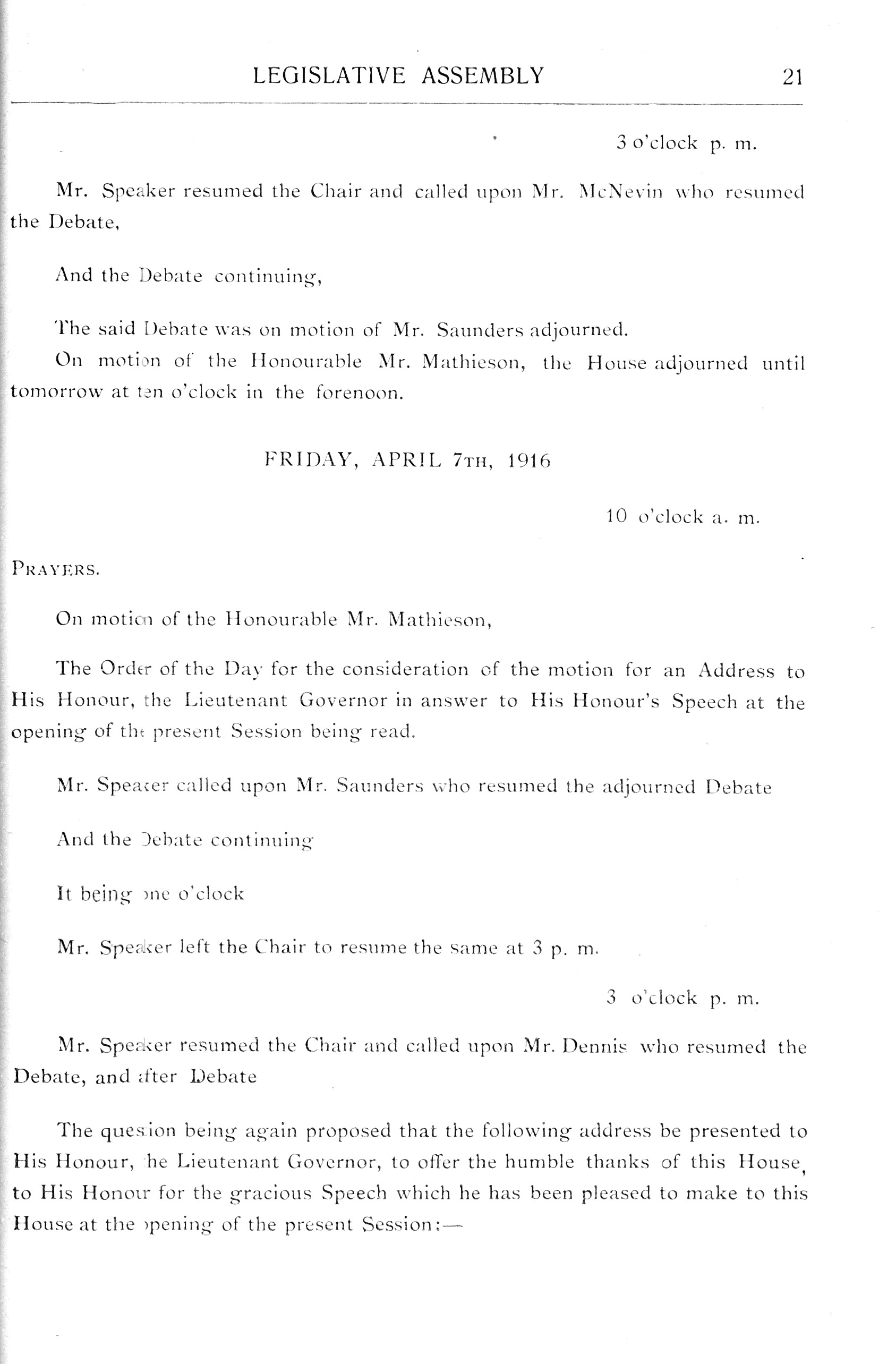 LEGISLATIVE ASSEMBLY 21

3 o'clock p. m.

Mr. Speaker resumed the Chair and called upon Mr. McNevin who resumed the Debate,

And the Debate continuing,

The said Debate was on motion of Mr. Saunders adjourned.

On motion of the Honourable Mr. Mathieson, the House adjourned until tomorrow at ten o'clock in the forenoon.

FRIDAY, APRIL 7TH, 1916

10 o'clock a. m.

PRAYERS.

On motion of the Honourable Mr. Mathieson,

The Order of the Day for the consideration of the motion for an Address to His Honour, the Lieutenant Governor in answer to His Honour's Speech at the opening of the present Session being read.

Mr. Speaker called upon Mr. Saunders who resumed the adjourned Debate

And the Debate continuing

It being one o'clock

Mr. Speaker left the Chair to resume the same at 3 p. m.

3 o'clock p. m.

Mr. Speaker resumed the Chair and called upon Mr. Dennis who resumed the Debate, and after Debate

The question being again proposed that the following address be presented to His Honour, the Lieutenant Governor, to offer the humble thanks of this House, to His Honour for the gracious Speech which he has been pleased to make to this House at the opening of the present Session:—